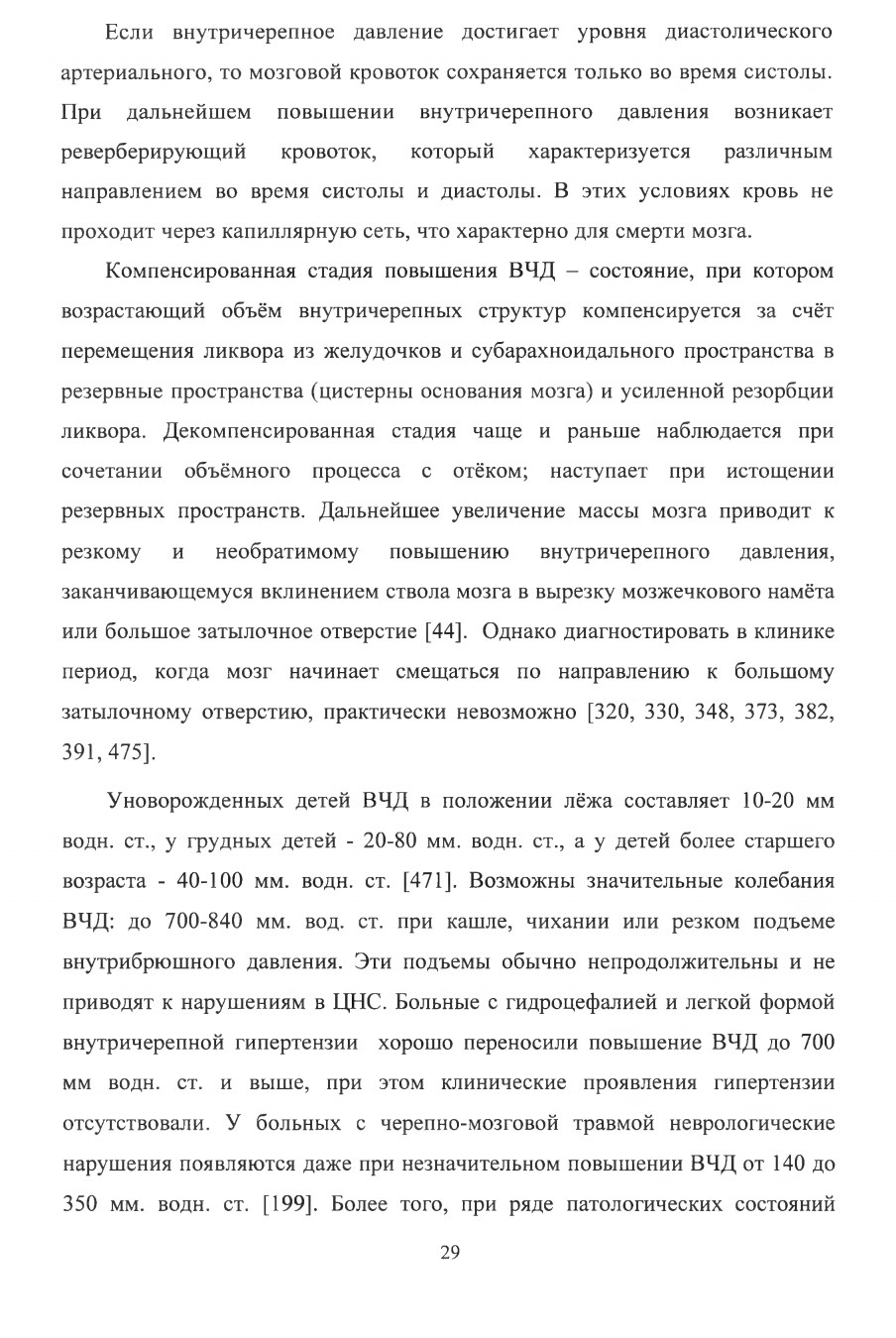 Если внутричерепное давление достигает уровня диастолического артериального, то мозговой кровоток сохраняется только во время систолы. При дальнейшем повышении внутричерепного давления возникает реверберирующий кровоток, который характеризуется различным направлением во время систолы и диастолы. В этих условиях кровь не проходит через капиллярную сеть, что характерно для смерти мозга.

Компенсированная стадия повышения ВЧД – состояние, при котором возрастающий объём внутричерепных структур компенсируется за счёт перемещения ликвора из желудочков и субарахноидального пространства в резервные пространства (цистерны основания мозга) и усиленной резорбции ликвора. Декомпенсированная стадия чаще и раньше наблюдается при сочетании объёмного процесса с отёком; наступает при истощении резервных пространств. Дальнейшее увеличение массы мозга приводит к резкому и необратимому повышению внутричерепного давления, заканчивающемуся вклинением ствола мозга в вырезку мозжечкового намёта или большое затылочное отверстие [44]. Однако диагностировать в клинике период, когда мозг начинает смещаться по направлению к большому затылочному отверстию, практически невозможно [320, 330, 348, 373, 382, 391, 475].

Уноворожденных детей ВЧД в положении лёжа составляет 10-20 мм водн. ст., у грудных детей - 20-80 мм. водн. ст., а у детей более старшего возраста - 40-100 мм. водн. ст. [471]. Возможны значительные колебания ВЧД: до 700-840 мм. вод. ст. при кашле, чихании или резком подъеме внутрибрюшного давления. Эти подъемы обычно непродолжительны и не приводят к нарушениям в ЦНС. Больные с гидроцефалией и легкой формой внутричерепной гипертензии хорошо переносили повышение ВЧД до 700 мм водн. ст. и выше, при этом клинические проявления гипертензии отсутствовали. У больных с черепно-мозговой травмой неврологические нарушения появляются даже при незначительном повышении ВЧД от 140 до 350 мм. водн. ст. [199]. Более того, при ряде патологических состояний

29